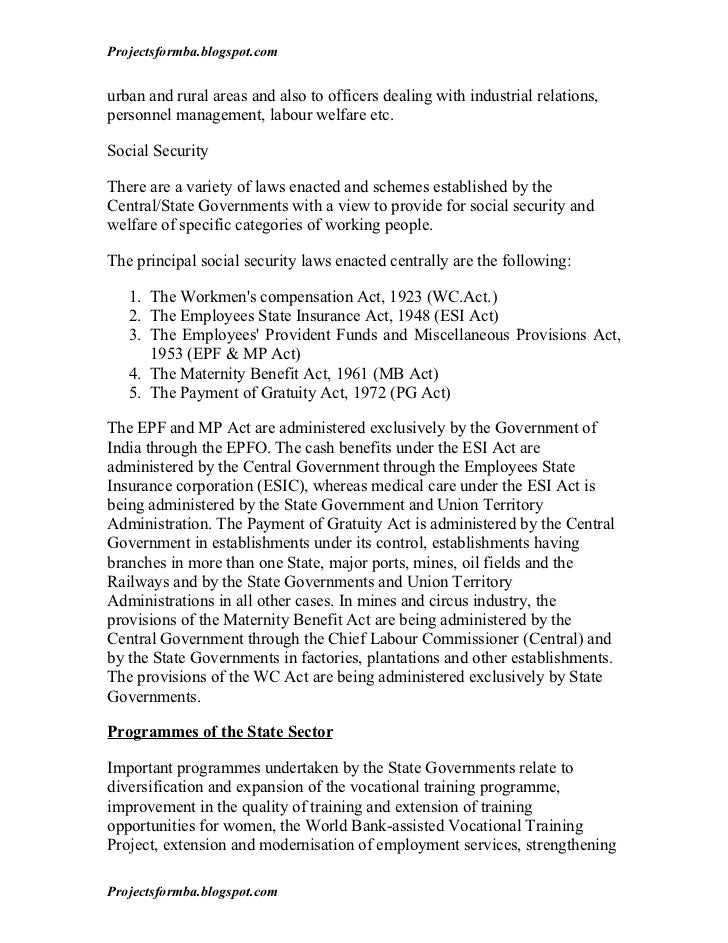 Projectsformba.blogspot.com

urban and rural areas and also to officers dealing with industrial relations, personnel management, labour welfare etc.

Social Security

There are a variety of laws enacted and schemes established by the Central/State Governments with a view to provide for social security and welfare of specific categories of working people.

The principal social security laws enacted centrally are the following:

1. The Workmen's compensation Act, 1923 (WC.Act.)
2. The Employees State Insurance Act, 1948 (ESI Act)
3. The Employees' Provident Funds and Miscellaneous Provisions Act, 1953 (EPF & MP Act)
4. The Maternity Benefit Act, 1961 (MB Act)
5. The Payment of Gratuity Act, 1972 (PG Act)

The EPF and MP Act are administered exclusively by the Government of India through the EPFO. The cash benefits under the ESI Act are administered by the Central Government through the Employees State Insurance corporation (ESIC), whereas medical care under the ESI Act is being administered by the State Government and Union Territory Administration. The Payment of Gratuity Act is administered by the Central Government in establishments under its control, establishments having branches in more than one State, major ports, mines, oil fields and the Railways and by the State Governments and Union Territory Administrations in all other cases. In mines and circus industry, the provisions of the Maternity Benefit Act are being administered by the Central Government through the Chief Labour Commissioner (Central) and by the State Governments in factories, plantations and other establishments. The provisions of the WC Act are being administered exclusively by State Governments.

Programmes of the State Sector

Important programmes undertaken by the State Governments relate to diversification and expansion of the vocational training programme, improvement in the quality of training and extension of training opportunities for women, the World Bank-assisted Vocational Training Project, extension and modernisation of employment services, strengthening

Projectsformba.blogspot.com